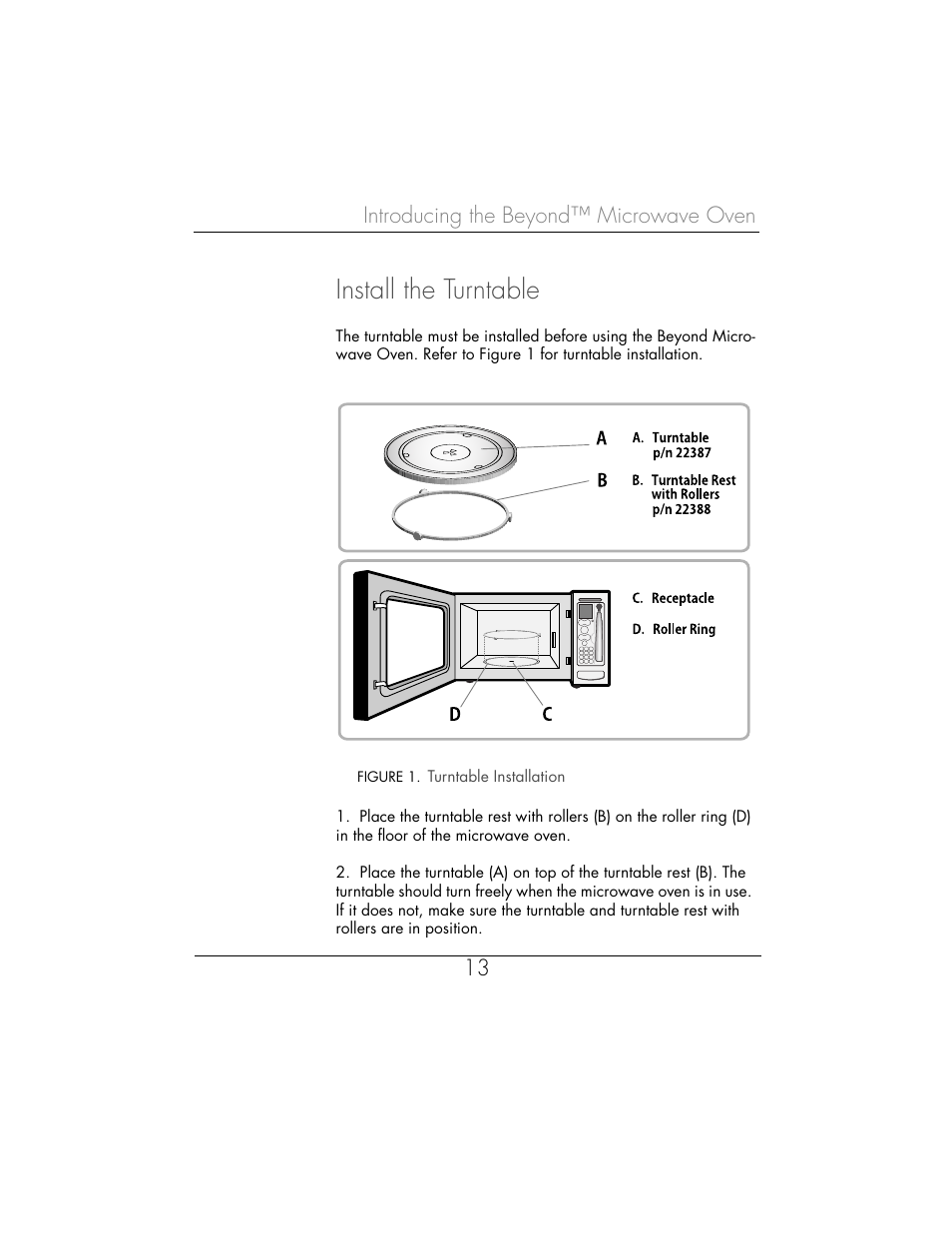 Introducing the Beyond™ Microwave Oven

Install the Turntable

The turntable must be installed before using the Beyond Microwave Oven. Refer to Figure 1 for turntable installation.

A

B

A. Turntable p/n 22387

B. Turntable Rest with Rollers p/n 22388

C. Receptacle

D. Roller Ring

D

C

FIGURE 1. Turntable Installation

1. Place the turntable rest with rollers (B) on the roller ring (D) in the floor of the microwave oven.

2. Place the turntable (A) on top of the turntable rest (B). The turntable should turn freely when the microwave oven is in use. If it does not, make sure the turntable and turntable rest with rollers are in position.

13